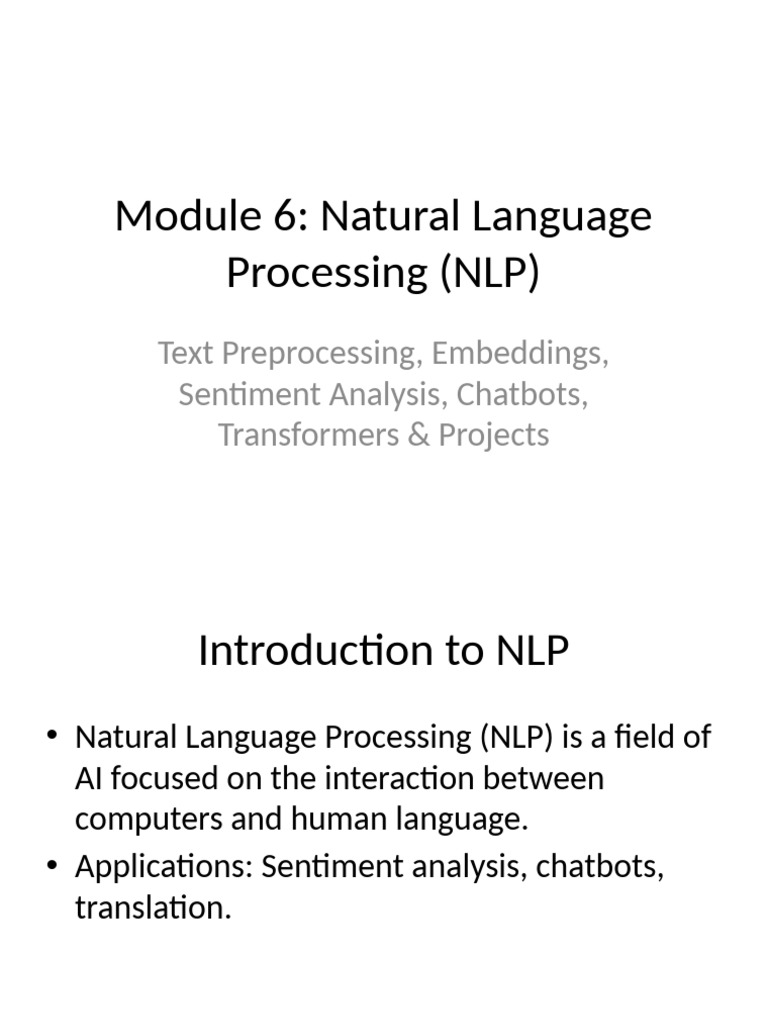 Module 6: Natural Language Processing (NLP)

Text Preprocessing, Embeddings, Sentiment Analysis, Chatbots, Transformers & Projects

Introduction to NLP

• Natural Language Processing (NLP) is a field of AI focused on the interaction between computers and human language.
• Applications: Sentiment analysis, chatbots, translation.